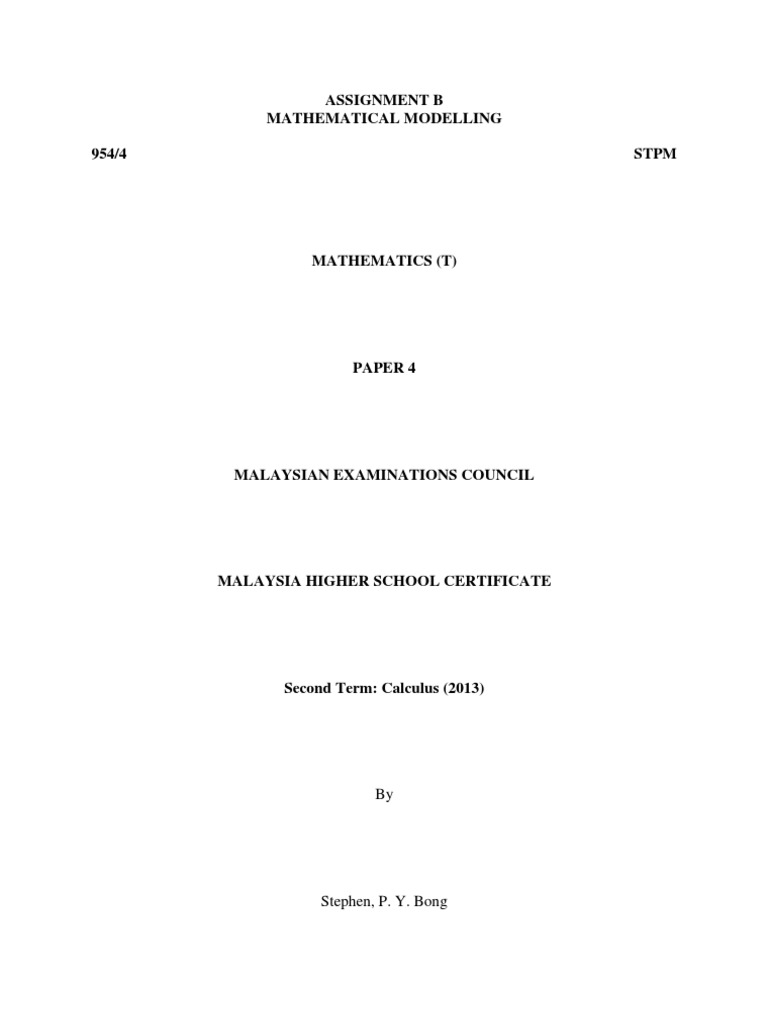 ASSIGNMENT B
MATHEMATICAL MODELLING

954/4 STPM

MATHEMATICS (T)

PAPER 4

MALAYSIAN EXAMINATIONS COUNCIL

MALAYSIA HIGHER SCHOOL CERTIFICATE

Second Term: Calculus (2013)

By

Stephen, P. Y. Bong